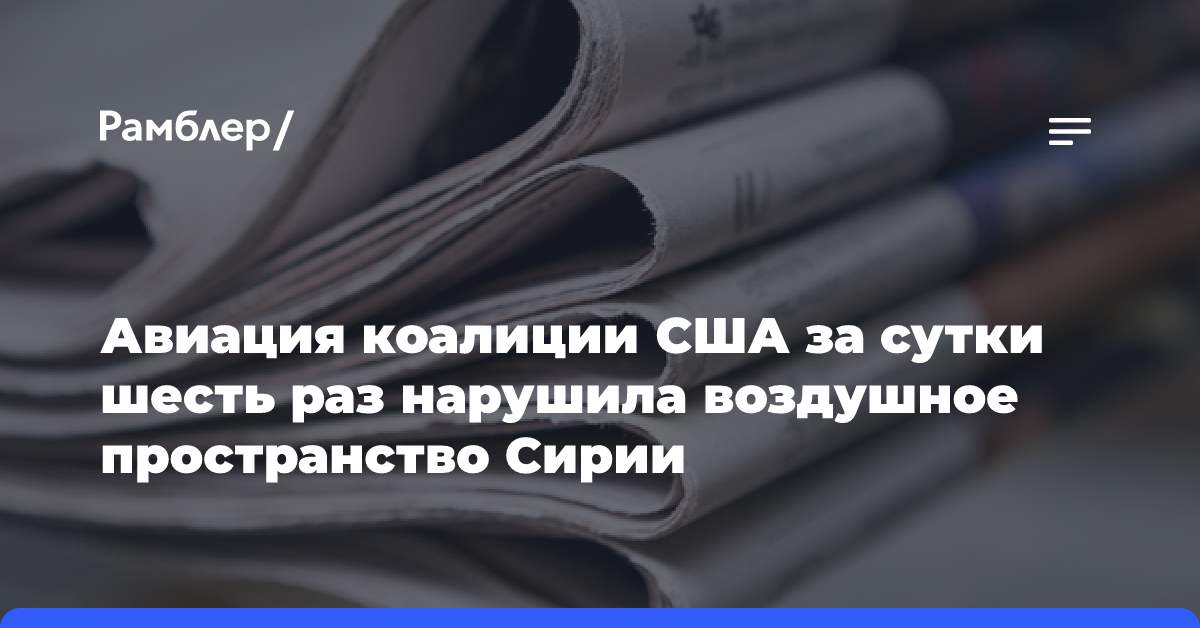 Рамблер/

Авиация коалиции США за сутки шесть раз нарушила воздушное пространство Сирии